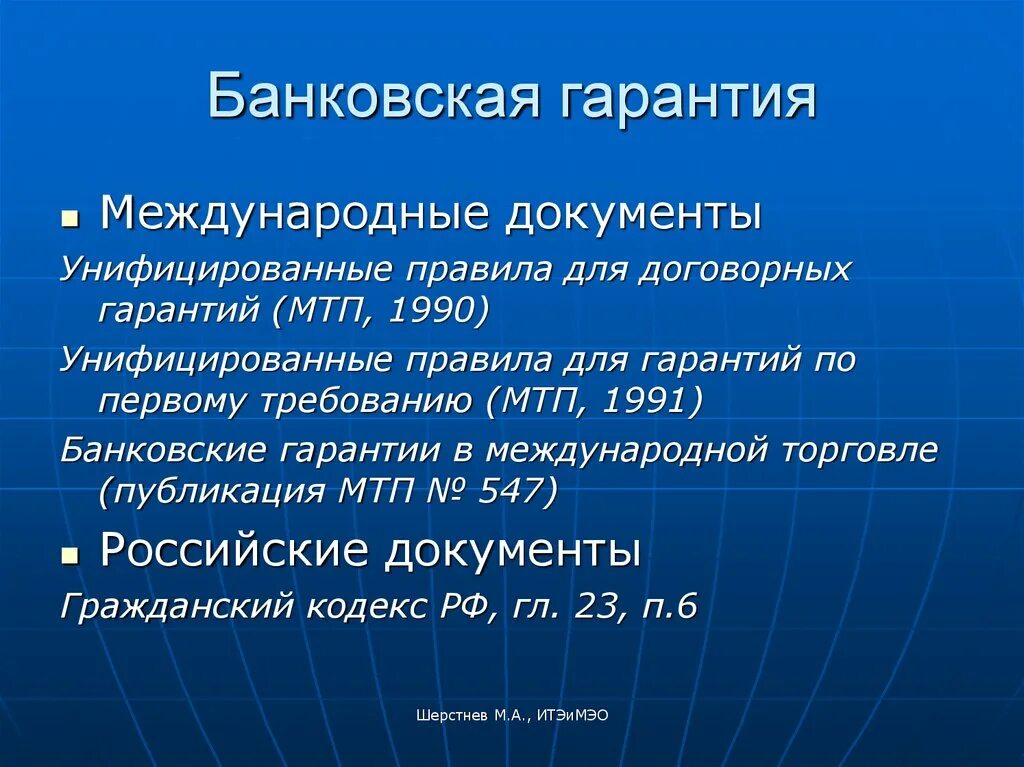 Банковская гарантия

Международные документы

Унифицированные правила для договорных гарантий (МТП, 1990)

Унифицированные правила для гарантий по первому требованию (МТП, 1991)

Банковские гарантии в международной торговле (публикация МТП № 547)

Российские документы

Гражданский кодекс РФ, гл. 23, п.6

Шерстнев М.А., ИТЭиМЭО